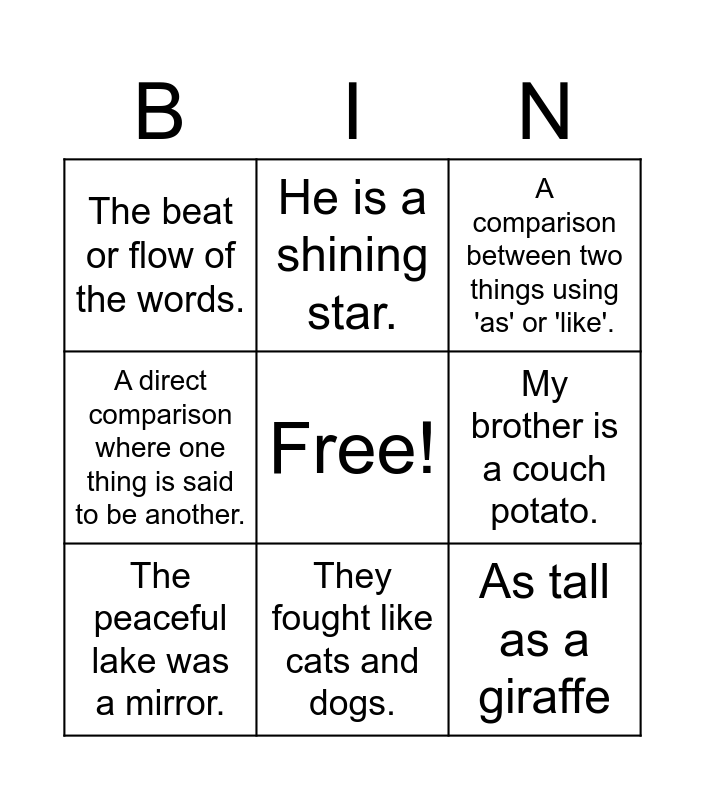 | B | I | N |
|---|---|---|
| The beat or flow of the words. | He is a shining star. | A comparison between two things using 'as' or 'like'. |
| A direct comparison where one thing is said to be another. | Free! | My brother is a couch potato. |
| The peaceful lake was a mirror. | They fought like cats and dogs. | As tall as a giraffe |